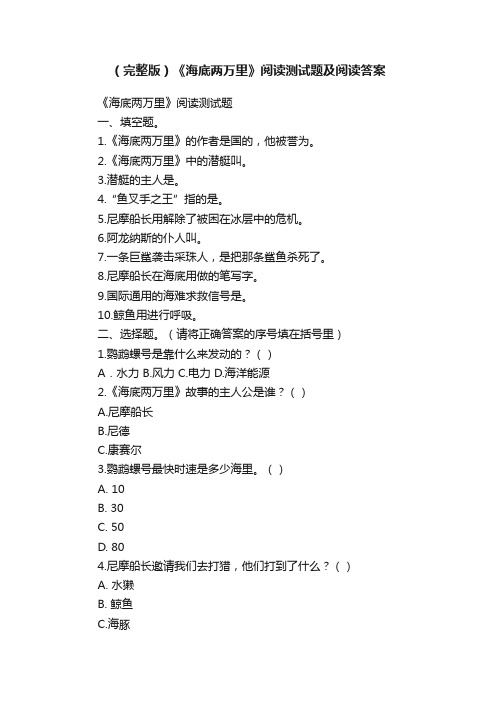 （完整版）《海底两万里》阅读测试题及阅读答案

《海底两万里》阅读测试题
一、填空题。
1.《海底两万里》的作者是国的，他被誉为。
2.《海底两万里》中的潜艇叫。
3.潜艇的主人是。
4. “鱼叉手之王” 指的是。
5.尼摩船长用解除了被困在冰层中的危机。
6.阿龙纳斯的仆人叫。
7.一条巨鲨袭击采珠人，是把那条鲨鱼杀死了。
8.尼摩船长在海底用做的笔写字。
9.国际通用的海难求救信号是。
10.鲸鱼用进行呼吸。
二、选择题。（请将正确答案的序号填在括号里）
1.鹦鹉螺号是靠什么来发动的？（ ）
A．水力 B.风力 C.电力 D.海洋能源
2.《海底两万里》故事的主人公是谁？（ ）
A.尼摩船长
B.尼德
C.康赛尔
3.鹦鹉螺号最快时速是多少海里。（ ）
A. 10
B. 30
C. 50
D. 80
4.尼摩船长邀请我们去打猎，他们打到了什么？（ ）
A. 水獭
B. 鲸鱼
C.海豚